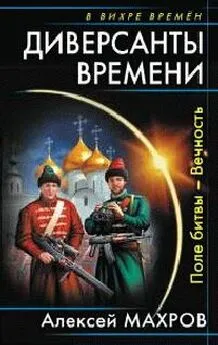 В ВИХРЕ ВРЕМЁН

ДИВЕРСАНТЫ ВРЕМЕНИ

Поле битвы – Вечность

Алексей МАХРОВ